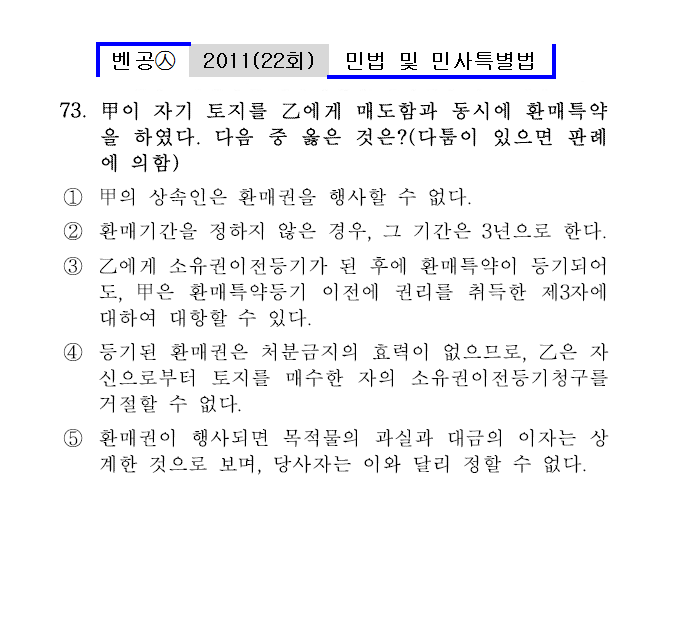 벤공㉦ 2011(22회) 민법 및 민사특별법

73. 甲이 자기 토지를 乙에게 매도함과 동시에 환매특약을 하였다. 다음 중 옳은 것은?(다툼이 있으면 판례에 의함)

① 甲의 상속인은 환매권을 행사할 수 없다.

② 환매기간을 정하지 않은 경우, 그 기간은 3년으로 한다.

③ 乙에게 소유권이전등기가 된 후에 환매특약이 등기되어도, 甲은 환매특약등기 이전에 권리를 취득한 제3자에 대하여 대항할 수 있다.

④ 등기된 환매권은 처분금지의 효력이 없으므로, 乙은 자신으로부터 토지를 매수한 자의 소유권이전등기청구를 거절할 수 없다.

⑤ 환매권이 행사되면 목적물의 과실과 대금의 이자는 상계한 것으로 보며, 당사자는 이와 달리 정할 수 없다.